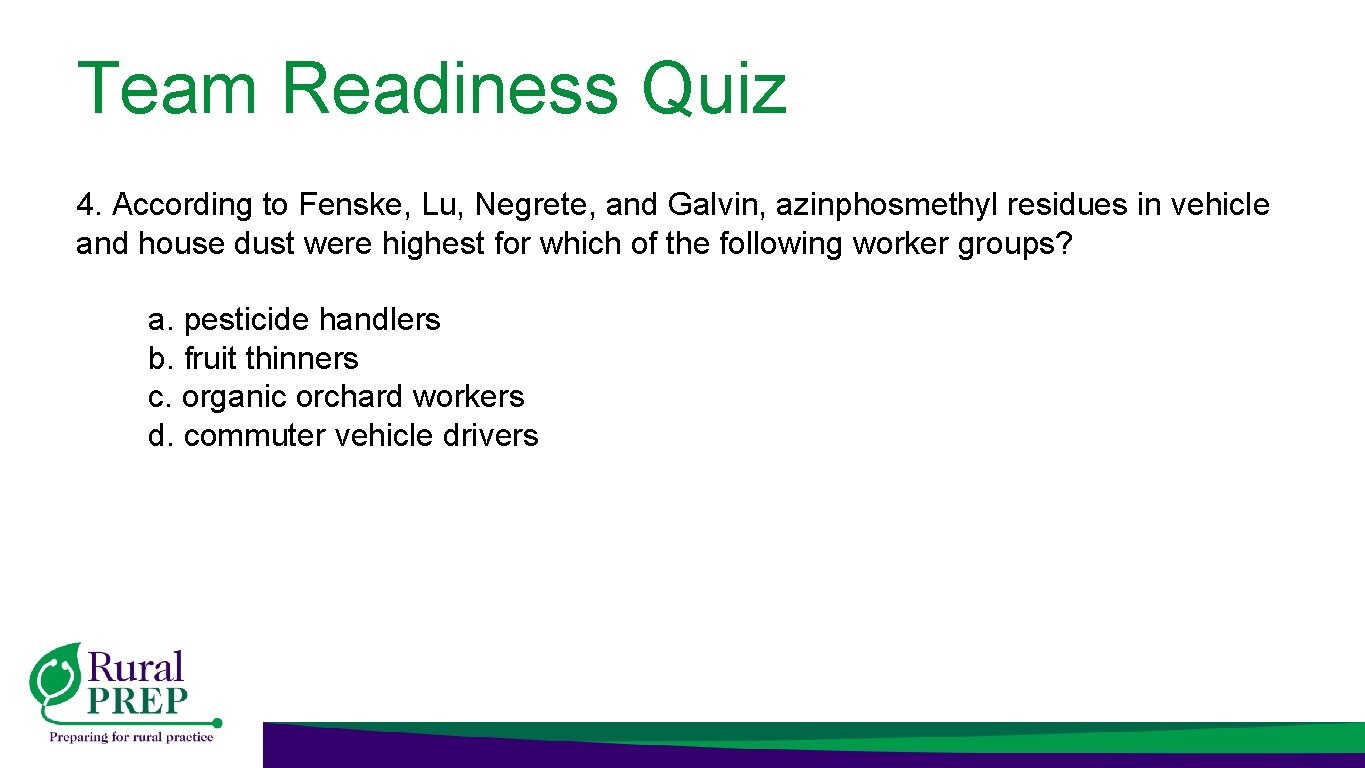 Team Readiness Quiz

4. According to Fenske, Lu, Negrete, and Galvin, azinphosmethyl residues in vehicle and house dust were highest for which of the following worker groups?

a. pesticide handlers
b. fruit thinners
c. organic orchard workers
d. commuter vehicle drivers

Rural
PREP
Preparing for rural practice